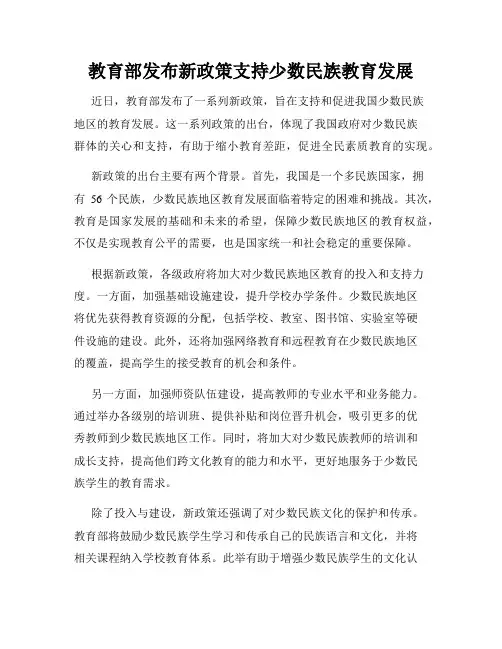 教育部发布新政策支持少数民族教育发展

近日，教育部发布了一系列新政策，旨在支持和促进我国少数民族地区的教育发展。这一系列政策的出台，体现了我国政府对少数民族群体的关心和支持，有助于缩小教育差距，促进全民素质教育的实现。

新政策的出台主要有两个背景。首先，我国是一个多民族国家，拥有 56 个民族，少数民族地区教育发展面临着特定的困难和挑战。其次，教育是国家发展的基础和未来的希望，保障少数民族地区的教育权益，不仅是实现教育公平的需要，也是国家统一和社会稳定的重要保障。

根据新政策，各级政府将加大对少数民族地区教育的投入和支持力度。一方面，加强基础设施建设，提升学校办学条件。少数民族地区将优先获得教育资源的分配，包括学校、教室、图书馆、实验室等硬件设施的建设。此外，还将加强网络教育和远程教育在少数民族地区的覆盖，提高学生的接受教育的机会和条件。

另一方面，加强师资队伍建设，提高教师的专业水平和业务能力。通过举办各级别的培训班、提供补贴和岗位晋升机会，吸引更多的优秀教师到少数民族地区工作。同时，将加大对少数民族教师的培训和成长支持，提高他们跨文化教育的能力和水平，更好地服务于少数民族学生的教育需求。

除了投入与建设，新政策还强调了对少数民族文化的保护和传承。教育部将鼓励少数民族学生学习和传承自己的民族语言和文化，并将相关课程纳入学校教育体系。此举有助于增强少数民族学生的文化认